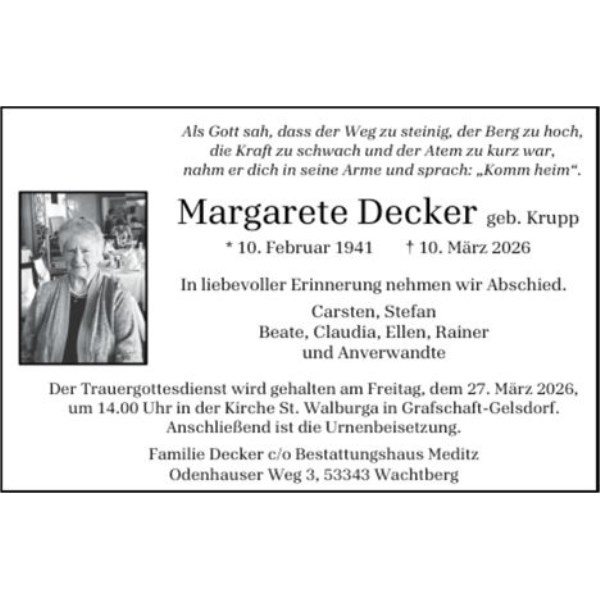 Als Gott sah, dass der Weg zu steinig, der Berg zu hoch,
die Kraft zu schwach und der Atem zu kurz war,
nahm er dich in seine Arme und sprach: „Komm heim“.

Margarete Decker geb. Krupp

* 10. Februar 1941 † 10. März 2026

In liebevoller Erinnerung nehmen wir Abschied.

Carsten, Stefan
Beate, Claudia, Ellen, Rainer
und Anverwandte

Der Trauergottesdienst wird gehalten am Freitag, dem 27. März 2026, um 14.00 Uhr in der Kirche St. Walburga in Grafschaft-Gelsdorf. Anschließend ist die Urnenbeisetzung.

Familie Decker c/o Bestattungshaus Meditz
Odenhauser Weg 3, 53343 Wachtberg